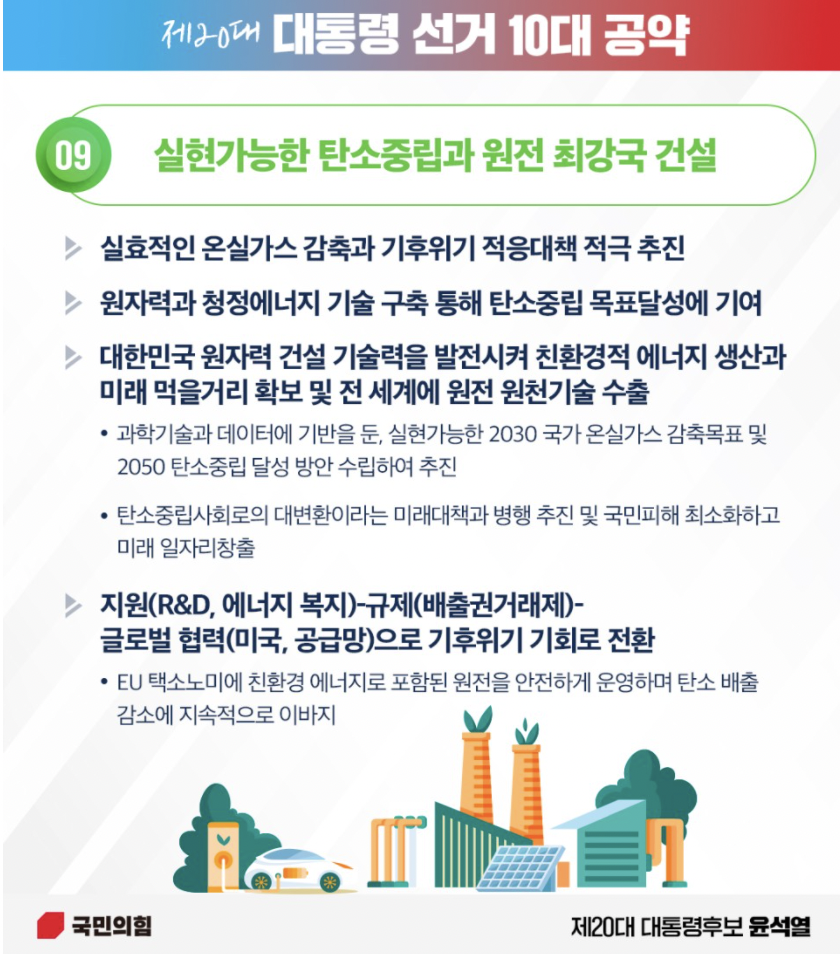 제20대 대통령 선거 10대 공약

09 실현가능한 탄소중립과 원전 최강국 건설

▶ 실효적인 온실가스 감축과 기후위기 적응대책 적극 추진

▶ 원자력과 청정에너지 기술 구축 통해 탄소중립 목표달성에 기여

▶ 대한민국 원자력 건설 기술력을 발전시켜 친환경적 에너지 생산과 미래 먹을거리 확보 및 전 세계에 원전 원천기술 수출

• 과학기술과 데이터에 기반을 둔, 실현가능한 2030 국가 온실가스 감축목표 및 2050 탄소중립 달성 방안 수립하여 추진

• 탄소중립사회로의 대변환이라는 미래대책과 병행 추진 및 국민피해 최소화하고 미래 일자리창출

▶ 지원(R&D, 에너지 복지)-규제(배출권거래제)-글로벌 협력(미국, 공급망)으로 기후위기 기회로 전환

• EU 택소노미에 친환경 에너지로 포함된 원전을 안전하게 운영하며 탄소 배출 감소에 지속적으로 이바지

국민의힘

제20대 대통령후보 윤석열